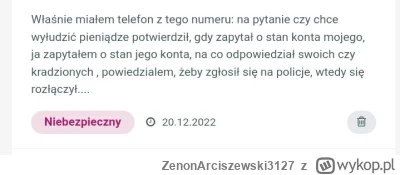 Właśnie miałem telefon z tego numeru: na pytanie czy chce wyłudzić pieniądze potwierdził, gdy zapytał o stan konta mojego, ja zapytałem o stan jego konta, na co odpowiedział swoich czy kradzionych , powiedzialem, żeby zgłosił się na policje, wtedy się rozłączył....

Niebezpieczny 20.12.2022

ZenonArciszewski3127 z wykop.pl